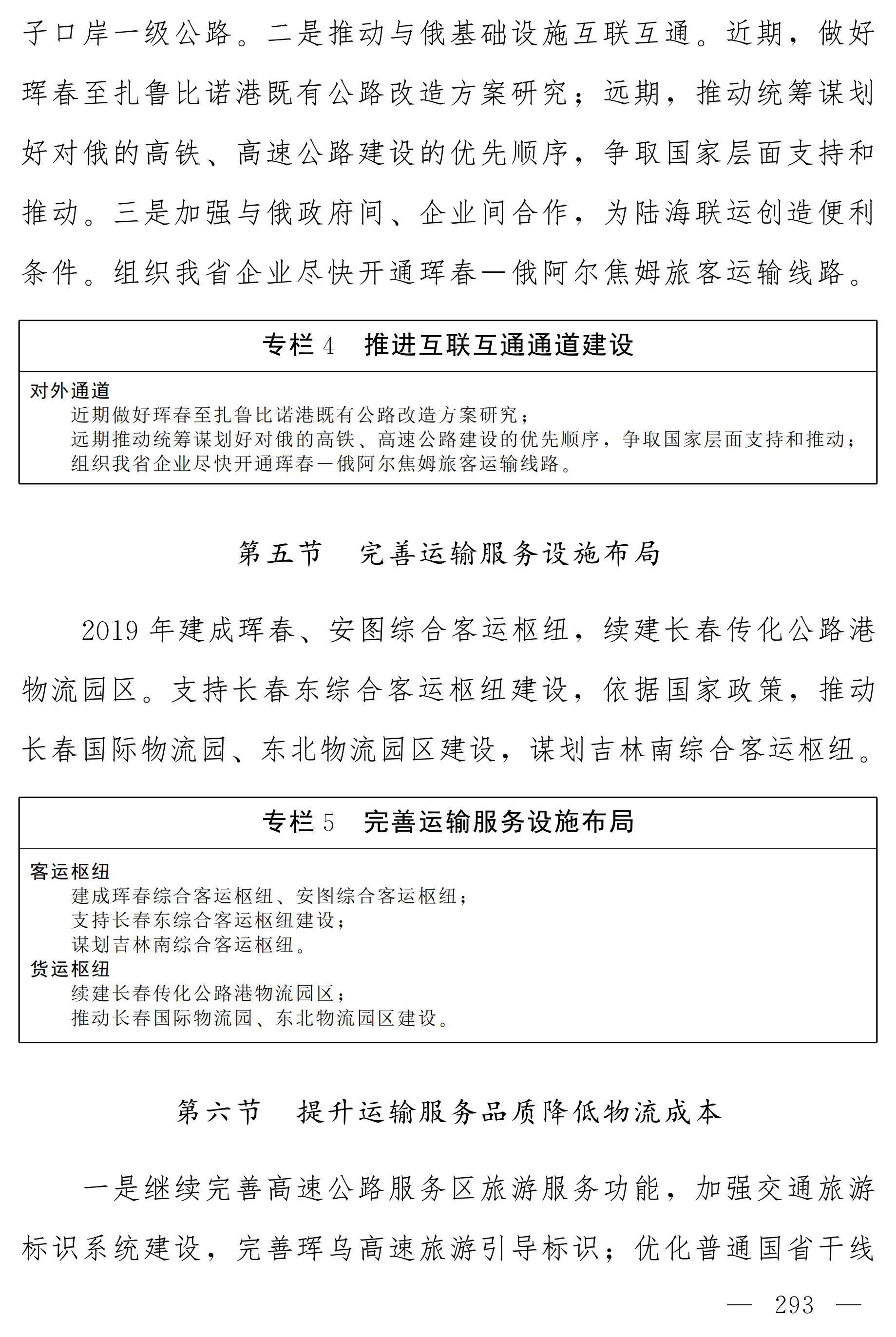 子口岸一级公路。二是推动与俄基础设施互联互通。近期，做好珲春至扎鲁比诺港既有公路改造方案研究；远期，推动统筹谋划好对俄的高铁、高速公路建设的优先顺序，争取国家层面支持和推动。三是加强与俄政府间、企业间合作，为陆海联运创造便利条件。组织我省企业尽快开通珲春—俄阿尔焦姆旅客运输线路。

专栏 4　推进互联互通通道建设

对外通道
近期做好珲春至扎鲁比诺港既有公路改造方案研究；
远期推动统筹谋划好对俄的高铁、高速公路建设的优先顺序，争取国家层面支持和推动；
组织我省企业尽快开通珲春—俄阿尔焦姆旅客运输线路。

第五节　完善运输服务设施布局

2019 年建成珲春、安图综合客运枢纽，续建长春传化公路港物流园区。支持长春东综合客运枢纽建设，依据国家政策，推动长春国际物流园、东北物流园区建设，谋划吉林南综合客运枢纽。

专栏 5　完善运输服务设施布局

客运枢纽
建成珲春综合客运枢纽、安图综合客运枢纽；
支持长春东综合客运枢纽建设；
谋划吉林南综合客运枢纽。
货运枢纽
续建长春传化公路港物流园区；
推动长春国际物流园、东北物流园区建设。

第六节　提升运输服务品质降低物流成本

一是继续完善高速公路服务区旅游服务功能，加强交通旅游标识系统建设，完善珲乌高速旅游引导标识；优化普通国省干线

— 293 —